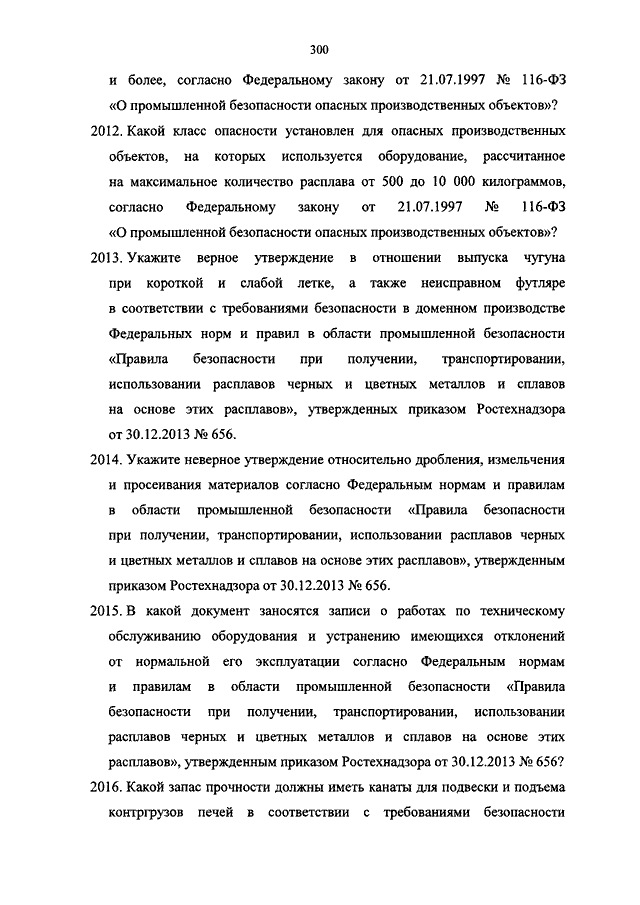 300

и более, согласно Федеральному закону от 21.07.1997 № 116-ФЗ «О промышленной безопасности опасных производственных объектов»?

2012. Какой класс опасности установлен для опасных производственных объектов, на которых используется оборудование, рассчитанное на максимальное количество расплава от 500 до 10 000 килограммов, согласно Федеральному закону от 21.07.1997 № 116-ФЗ «О промышленной безопасности опасных производственных объектов»?

2013. Укажите верное утверждение в отношении выпуска чугуна при короткой и слабой летке, а также неисправном футляре в соответствии с требованиями безопасности в доменном производстве Федеральных норм и правил в области промышленной безопасности «Правила безопасности при получении, транспортировании, использовании расплавов черных и цветных металлов и сплавов на основе этих расплавов», утвержденных приказом Ростехнадзора от 30.12.2013 № 656.

2014. Укажите неверное утверждение относительно дробления, измельчения и просеивания материалов согласно Федеральным нормам и правилам в области промышленной безопасности «Правила безопасности при получении, транспортировании, использовании расплавов черных и цветных металлов и сплавов на основе этих расплавов», утвержденным приказом Ростехнадзора от 30.12.2013 № 656.

2015. В какой документ заносятся записи о работах по техническому обслуживанию оборудования и устранению имеющихся отклонений от нормальной его эксплуатации согласно Федеральным нормам и правилам в области промышленной безопасности «Правила безопасности при получении, транспортировании, использовании расплавов черных и цветных металлов и сплавов на основе этих расплавов», утвержденным приказом Ростехнадзора от 30.12.2013 № 656?

2016. Какой запас прочности должны иметь канаты для подвески и подъема контргрузов печей в соответствии с требованиями безопасности